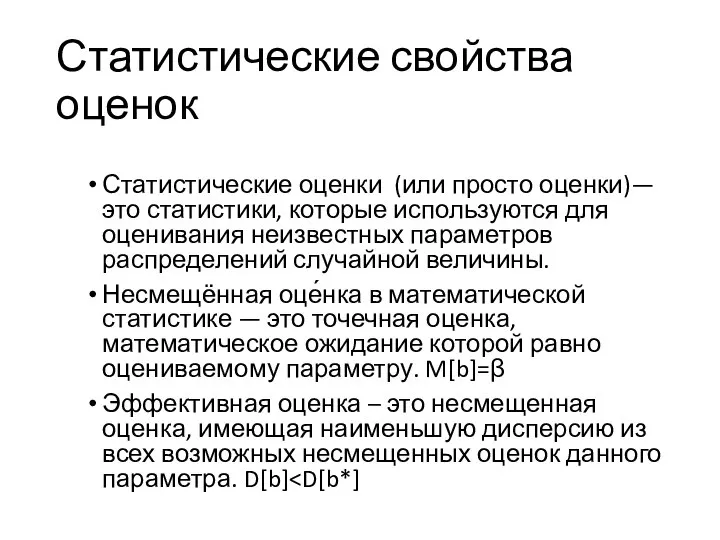 Статистические свойства оценок

• Статистические оценки (или просто оценки)— это статистики, которые используются для оценивания неизвестных параметров распределений случайной величины.

• Несмещённая оце́нка в математической статистике — это точечная оценка, математическое ожидание которой равно оцениваемому параметру. $M[b]=\beta$

• Эффективная оценка – это несмещенная оценка, имеющая наименьшую дисперсию из всех возможных несмещенных оценок данного параметра. $D[b]<D[b^*]$